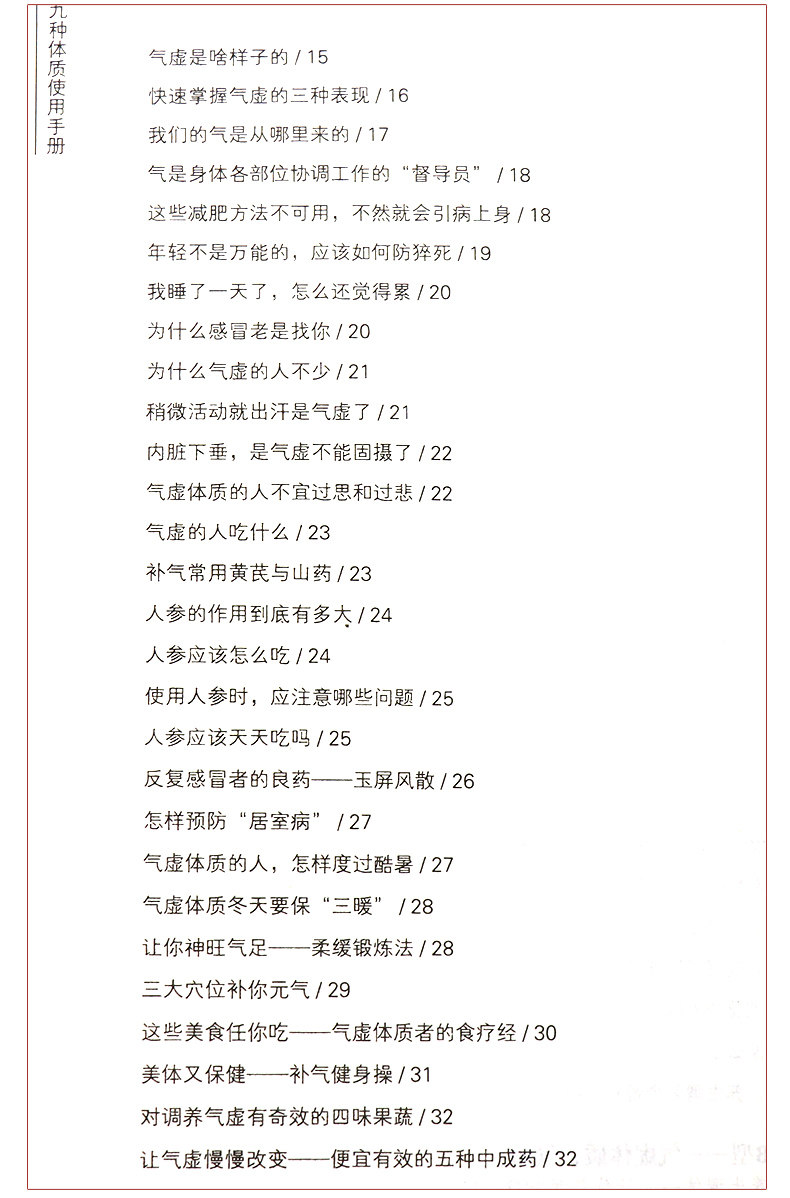 九种体质使用手册

气虚是啥样子的 / 15
快速掌握气虚的三种表现 / 16
我们的气是从哪里来的 / 17
气是身体各部位协调工作的“督导员” / 18
这些减肥方法不可用，不然就会引病上身 / 18
年轻不是万能的，应该如何防猝死 / 19
我睡了一天了，怎么还觉得累 / 20
为什么感冒老是找你 / 20
为什么气虚的人不少 / 21
稍微活动就出汗是气虚了 / 21
内脏下垂，是气虚不能固摄了 / 22
气虚体质的人不宜过思和过悲 / 22
气虚的人吃什么 / 23
补气常用黄芪与山药 / 23
人参的作用到底有多大 / 24
人参应该怎么吃 / 24
使用人参时，应注意哪些问题 / 25
人参应该天天吃吗 / 25
反复感冒者的良药——玉屏风散 / 26
怎样预防“居室病” / 27
气虚体质的人，怎样度过酷暑 / 27
气虚体质冬天要保“三暖” / 28
让你神旺气足——柔缓锻炼法 / 28
三大穴位补你元气 / 29
这些美食任你吃——气虚体质者的食疗经 / 30
美体又保健——补气健身操 / 31
对调养气虚有奇效的四味果蔬 / 32
让气虚慢慢改变——便宜有效的五种中成药 / 32